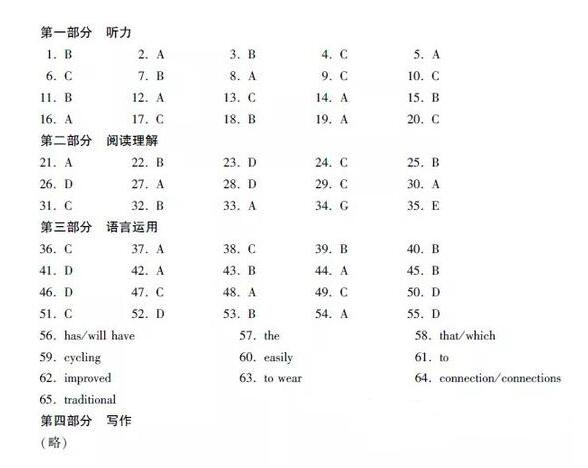 第一部分 听力

1. B 2. A 3. B 4. C 5. A
6. C 7. B 8. A 9. C 10. C
11. B 12. A 13. C 14. A 15. B
16. A 17. C 18. B 19. A 20. C

第二部分 阅读理解

21. A 22. B 23. D 24. C 25. B
26. D 27. A 28. D 29. C 30. A
31. C 32. B 33. A 34. G 35. E

第三部分 语言运用

36. C 37. A 38. C 39. B 40. B
41. D 42. A 43. B 44. A 45. B
46. D 47. C 48. A 49. C 50. D
51. C 52. D 53. B 54. A 55. D
56. has/will have 57. the 58. that/which
59. cycling 60. easily 61. to
62. improved 63. to wear 64. connection/connections
65. traditional

第四部分 写作

(略)